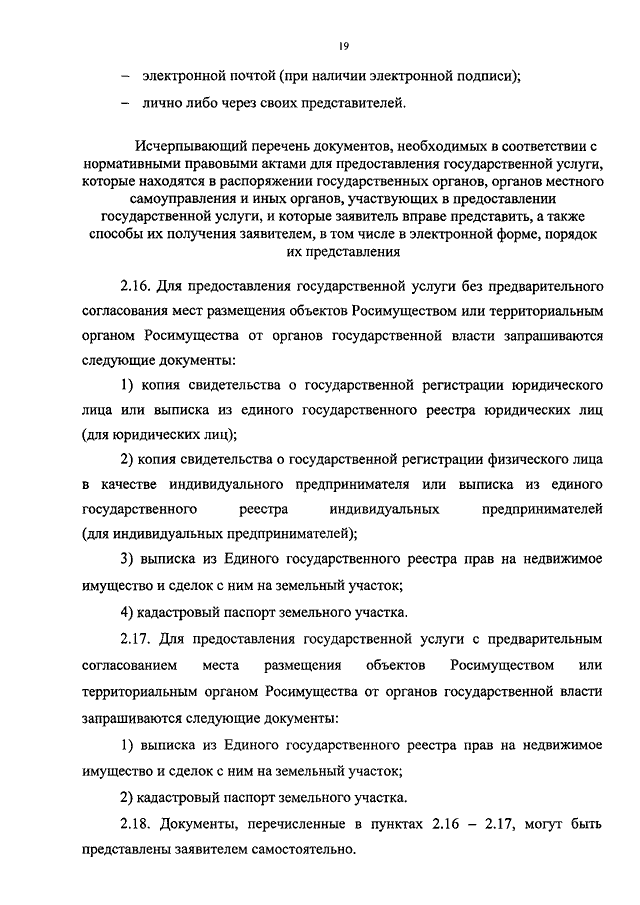 19

– электронной почтой (при наличии электронной подписи);

– лично либо через своих представителей.

Исчерпывающий перечень документов, необходимых в соответствии с нормативными правовыми актами для предоставления государственной услуги, которые находятся в распоряжении государственных органов, органов местного самоуправления и иных органов, участвующих в предоставлении государственной услуги, и которые заявитель вправе представить, а также способы их получения заявителем, в том числе в электронной форме, порядок их представления

2.16. Для предоставления государственной услуги без предварительного согласования мест размещения объектов Росимуществом или территориальным органом Росимущества от органов государственной власти запрашиваются следующие документы:

1) копия свидетельства о государственной регистрации юридического лица или выписка из единого государственного реестра юридических лиц (для юридических лиц);

2) копия свидетельства о государственной регистрации физического лица в качестве индивидуального предпринимателя или выписка из единого государственного реестра индивидуальных предпринимателей (для индивидуальных предпринимателей);

3) выписка из Единого государственного реестра прав на недвижимое имущество и сделок с ним на земельный участок;

4) кадастровый паспорт земельного участка.

2.17. Для предоставления государственной услуги с предварительным согласованием места размещения объектов Росимуществом или территориальным органом Росимущества от органов государственной власти запрашиваются следующие документы:

1) выписка из Единого государственного реестра прав на недвижимое имущество и сделок с ним на земельный участок;

2) кадастровый паспорт земельного участка.

2.18. Документы, перечисленные в пунктах 2.16 – 2.17, могут быть представлены заявителем самостоятельно.